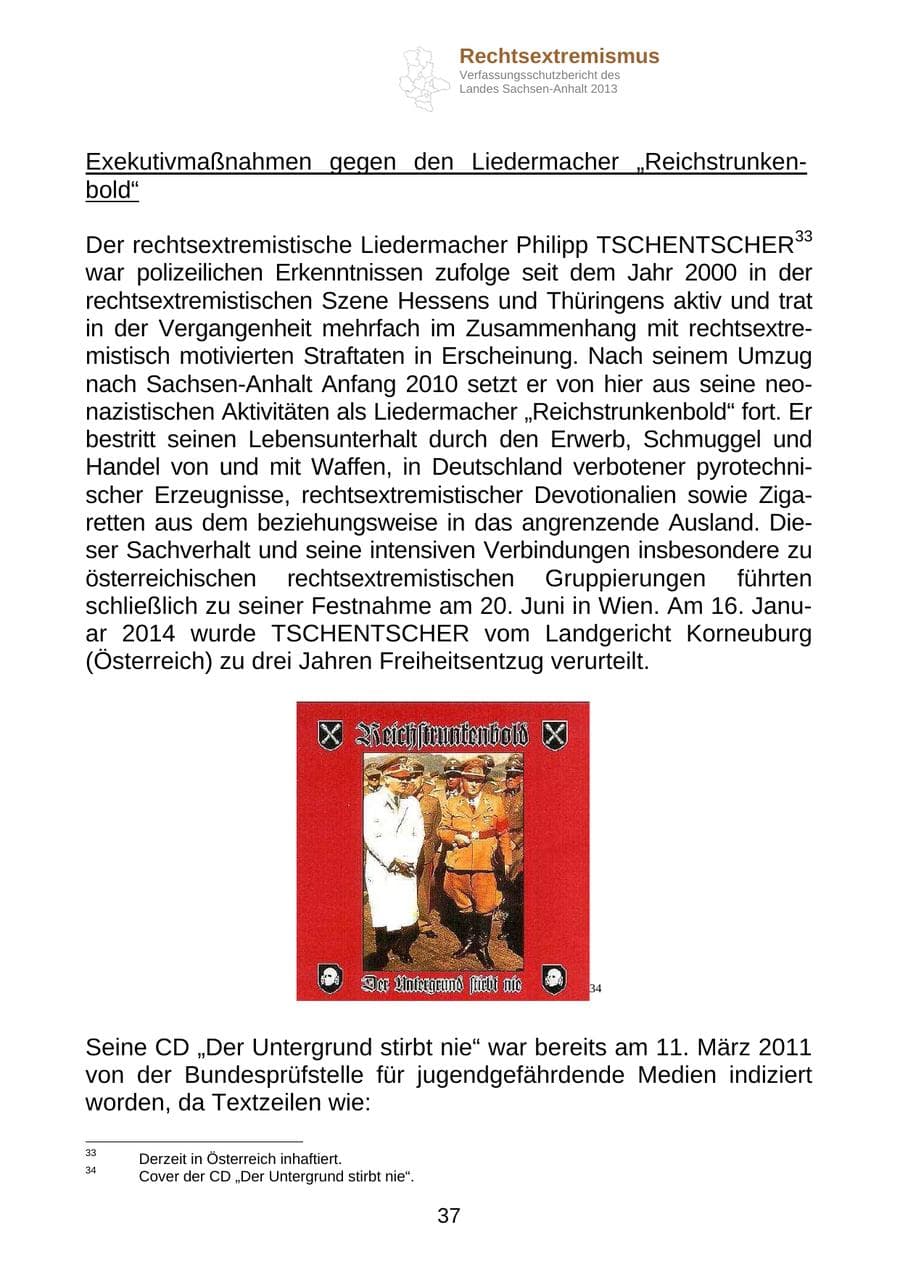 Rechtsextremismus
Verfassungsschutzbericht des Landes Sachsen-Anhalt 2013

Exekutivmaßnahmen gegen den Liedermacher „Reichstrunkenbold“

Der rechtsextremistische Liedermacher Philipp TSCHENTSCHER$^{33}$ war polizeilichen Erkenntnissen zufolge seit dem Jahr 2000 in der rechtsextremistischen Szene Hessens und Thüringens aktiv und trat in der Vergangenheit mehrfach im Zusammenhang mit rechtsextremistisch motivierten Straftaten in Erscheinung. Nach seinem Umzug nach Sachsen-Anhalt Anfang 2010 setzt er von hier aus seine neonazistischen Aktivitäten als Liedermacher „Reichstrunkenbold“ fort. Er bestritt seinen Lebensunterhalt durch den Erwerb, Schmuggel und Handel von und mit Waffen, in Deutschland verbotener pyrotechnischer Erzeugnisse, rechtsextremistischer Devotionalien sowie Zigaretten aus dem beziehungsweise in das angrenzende Ausland. Dieser Sachverhalt und seine intensiven Verbindungen insbesondere zu österreichischen rechtsextremistischen Gruppierungen führten schließlich zu seiner Festnahme am 20. Juni in Wien. Am 16. Januar 2014 wurde TSCHENTSCHER vom Landgericht Korneuburg (Österreich) zu drei Jahren Freiheitsentzug verurteilt.

Reichstrunkenbold
Der Untergrund stirbt nie
34

Seine CD „Der Untergrund stirbt nie“ war bereits am 11. März 2011 von der Bundesprüfstelle für jugendgefährdende Medien indiziert worden, da Textzeilen wie:

33 Derzeit in Österreich inhaftiert.
34 Cover der CD „Der Untergrund stirbt nie“.

37